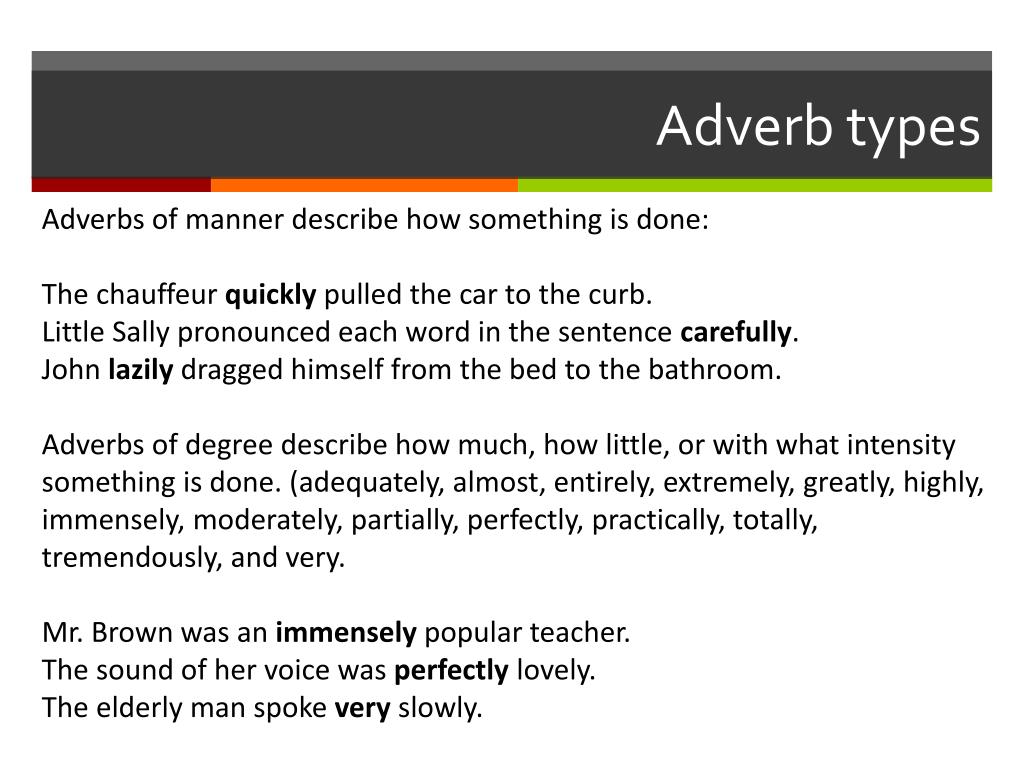 Adverb types

Adverbs of manner describe how something is done:

The chauffeur quickly pulled the car to the curb.
Little Sally pronounced each word in the sentence carefully.
John lazily dragged himself from the bed to the bathroom.

Adverbs of degree describe how much, how little, or with what intensity something is done. (adequately, almost, entirely, extremely, greatly, highly, immensely, moderately, partially, perfectly, practically, totally, tremendously, and very.

Mr. Brown was an immensely popular teacher.
The sound of her voice was perfectly lovely.
The elderly man spoke very slowly.